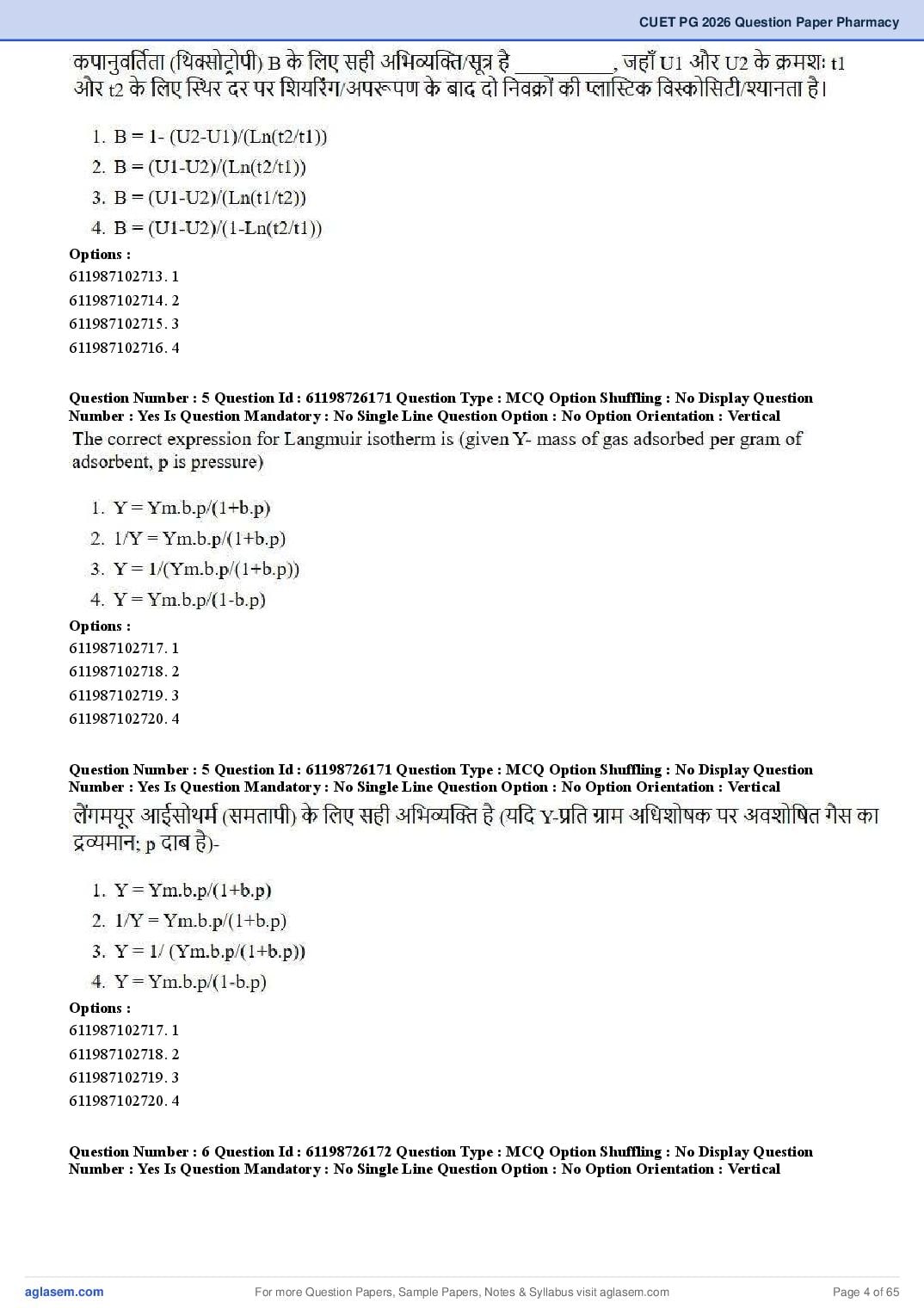 CUET PG 2026 Question Paper Pharmacy

कपानुवर्तिता (थिक्सोट्रोपी) B के लिए सही अभिव्यक्ति/सूत्र है __________, जहाँ U1 और U2 के क्रमशः t1 और t2 के लिए स्थिर दर पर शियरिंग/अपरूपण के बाद दो निवक्रों की प्लास्टिक विस्कोसिटी/श्यानता है।

1. B = 1- (U2-U1)/(Ln(t2/t1))
2. B = (U1-U2)/(Ln(t2/t1))
3. B = (U1-U2)/(Ln(t1/t2))
4. B = (U1-U2)/(1-Ln(t2/t1))

Options :
611987102713. 1
611987102714. 2
611987102715. 3
611987102716. 4

Question Number : 5 Question Id : 61198726171 Question Type : MCQ Option Shuffling : No Display Question Number : Yes Is Question Mandatory : No Single Line Question Option : No Option Orientation : Vertical

The correct expression for Langmuir isotherm is (given Y- mass of gas adsorbed per gram of adsorbent, p is pressure)

1. Y = Ym.b.p/(1+b.p)
2. 1/Y = Ym.b.p/(1+b.p)
3. Y = 1/(Ym.b.p/(1+b.p))
4. Y = Ym.b.p/(1-b.p)

Options :
611987102717. 1
611987102718. 2
611987102719. 3
611987102720. 4

Question Number : 5 Question Id : 61198726171 Question Type : MCQ Option Shuffling : No Display Question Number : Yes Is Question Mandatory : No Single Line Question Option : No Option Orientation : Vertical

लैंगमयूर आईसोथर्म (समतापी) के लिए सही अभिव्यक्ति है (यदि Y-प्रति ग्राम अधिशोषक पर अवशोषित गैस का द्रव्यमान; p दाब है)-

1. Y = Ym.b.p/(1+b.p)
2. 1/Y = Ym.b.p/(1+b.p)
3. Y = 1/ (Ym.b.p/(1+b.p))
4. Y = Ym.b.p/(1-b.p)

Options :
611987102717. 1
611987102718. 2
611987102719. 3
611987102720. 4

Question Number : 6 Question Id : 61198726172 Question Type : MCQ Option Shuffling : No Display Question Number : Yes Is Question Mandatory : No Single Line Question Option : No Option Orientation : Vertical

aglasem.com
For more Question Papers, Sample Papers, Notes & Syllabus visit aglasem.com
Page 4 of 65